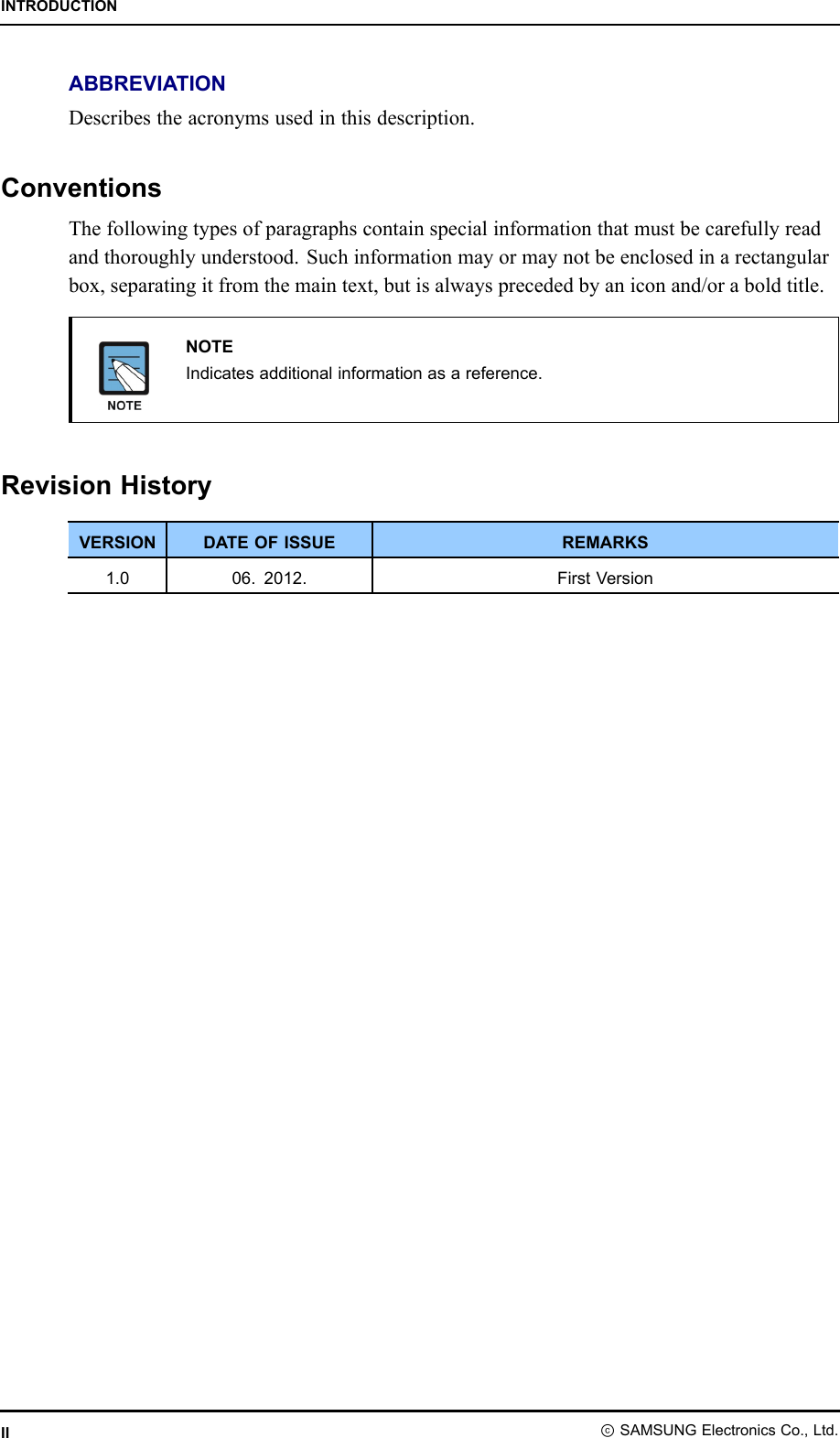 INTRODUCTION

ABBREVIATION
Describes the acronyms used in this description.

Conventions
The following types of paragraphs contain special information that must be carefully read and thoroughly understood. Such information may or may not be enclosed in a rectangular box, separating it from the main text, but is always preceded by an icon and/or a bold title.

NOTE

NOTE
Indicates additional information as a reference.

Revision History

| VERSION | DATE OF ISSUE | REMARKS |
|---|---|---|
| 1.0 | 06. 2012. | First Version |

II

ⓒ SAMSUNG Electronics Co., Ltd.